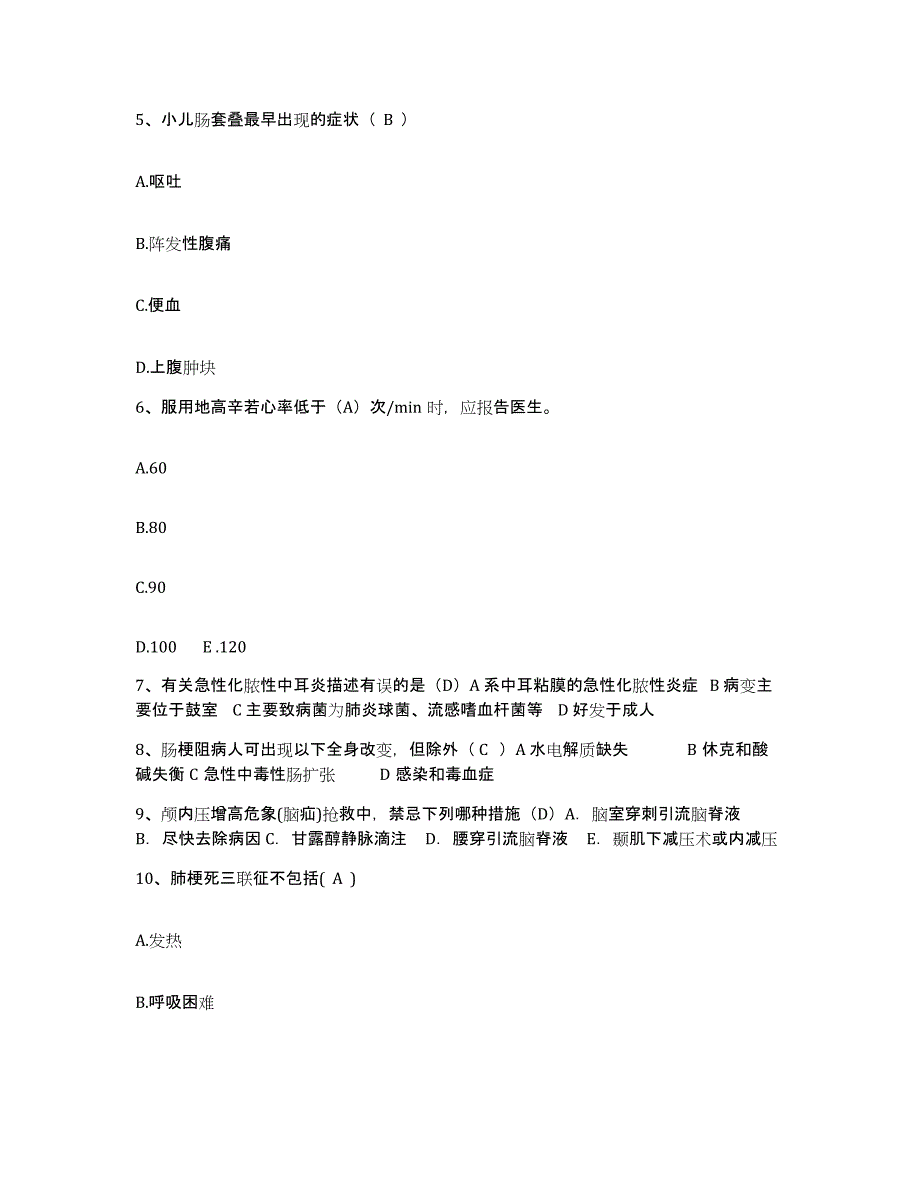 5、小儿肠套叠最早出现的症状（ B ）

A.呕吐

B.阵发性腹痛

C.便血

D.上腹肿块

6、服用地高辛若心率低于（A）次/min 时，应报告医生。

A.60

B.80

C.90

D.100　E .120

7、有关急性化脓性中耳炎描述有误的是（D）A 系中耳粘膜的急性化脓性炎症 B 病变主要位于鼓室 C 主要致病菌为肺炎球菌、流感嗜血杆菌等 D 好发于成人

8、肠梗阻病人可出现以下全身改变，但除外（ C ）A 水电解质缺失　B 休克和酸碱失衡 C 急性中毒性肠扩张　D 感染和毒血症

9、颅内压增高危象(脑疝)抢救中，禁忌下列哪种措施（D）A. 脑室穿刺引流脑脊液 B. 尽快去除病因 C. 甘露醇静脉滴注 D. 腰穿引流脑脊液 E. 颞肌下减压术或内减压

10、肺梗死三联征不包括( A )

A.发热

B.呼吸困难